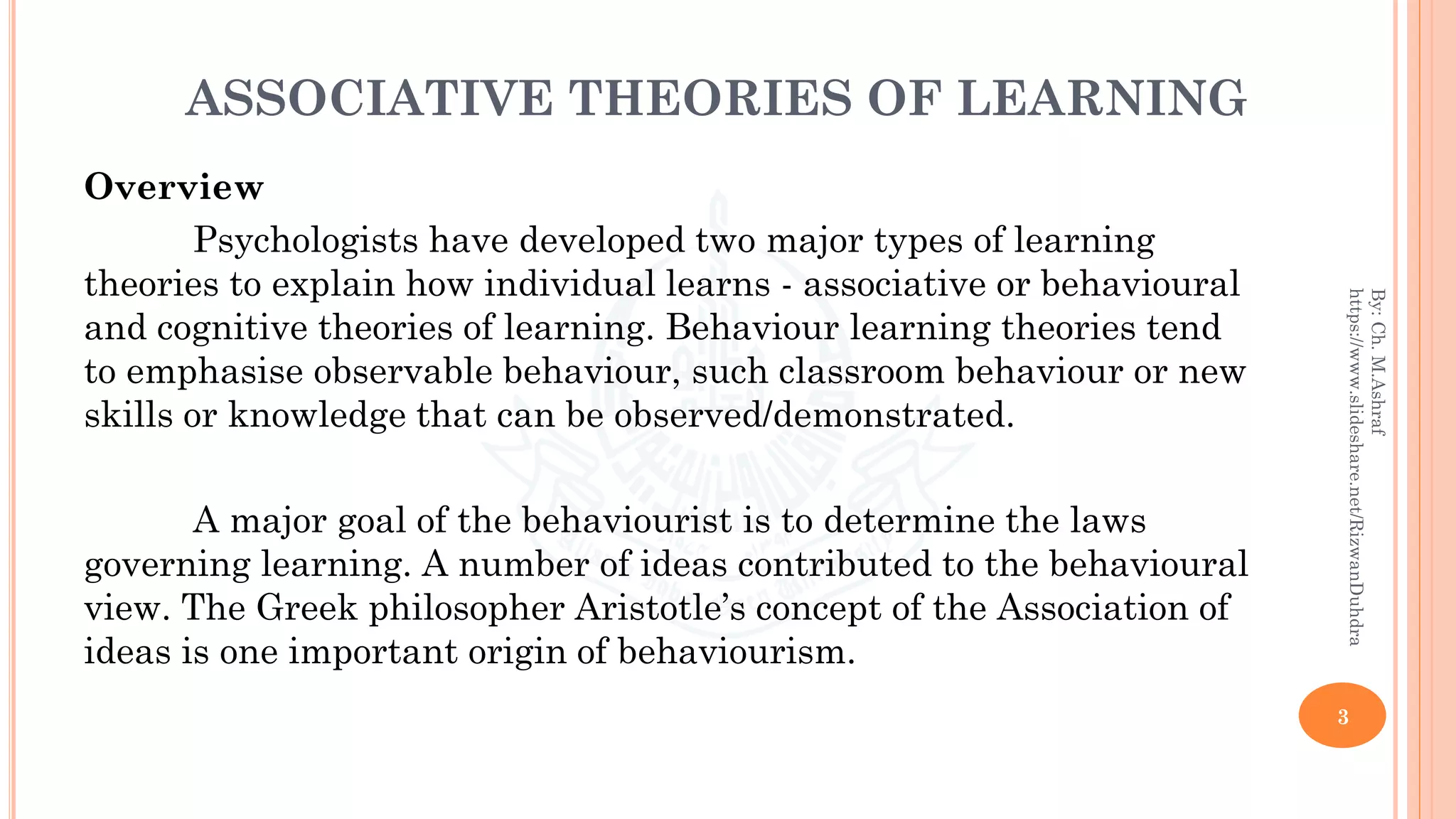 ASSOCIATIVE THEORIES OF LEARNING

Overview

Psychologists have developed two major types of learning theories to explain how individual learns - associative or behavioural and cognitive theories of learning. Behaviour learning theories tend to emphasise observable behaviour, such classroom behaviour or new skills or knowledge that can be observed/demonstrated.

A major goal of the behaviourist is to determine the laws governing learning. A number of ideas contributed to the behavioural view. The Greek philosopher Aristotle's concept of the Association of ideas is one important origin of behaviourism.

By: Ch. M.Ashraf
https://www.slideshare.net/RizwanDuhdra

3